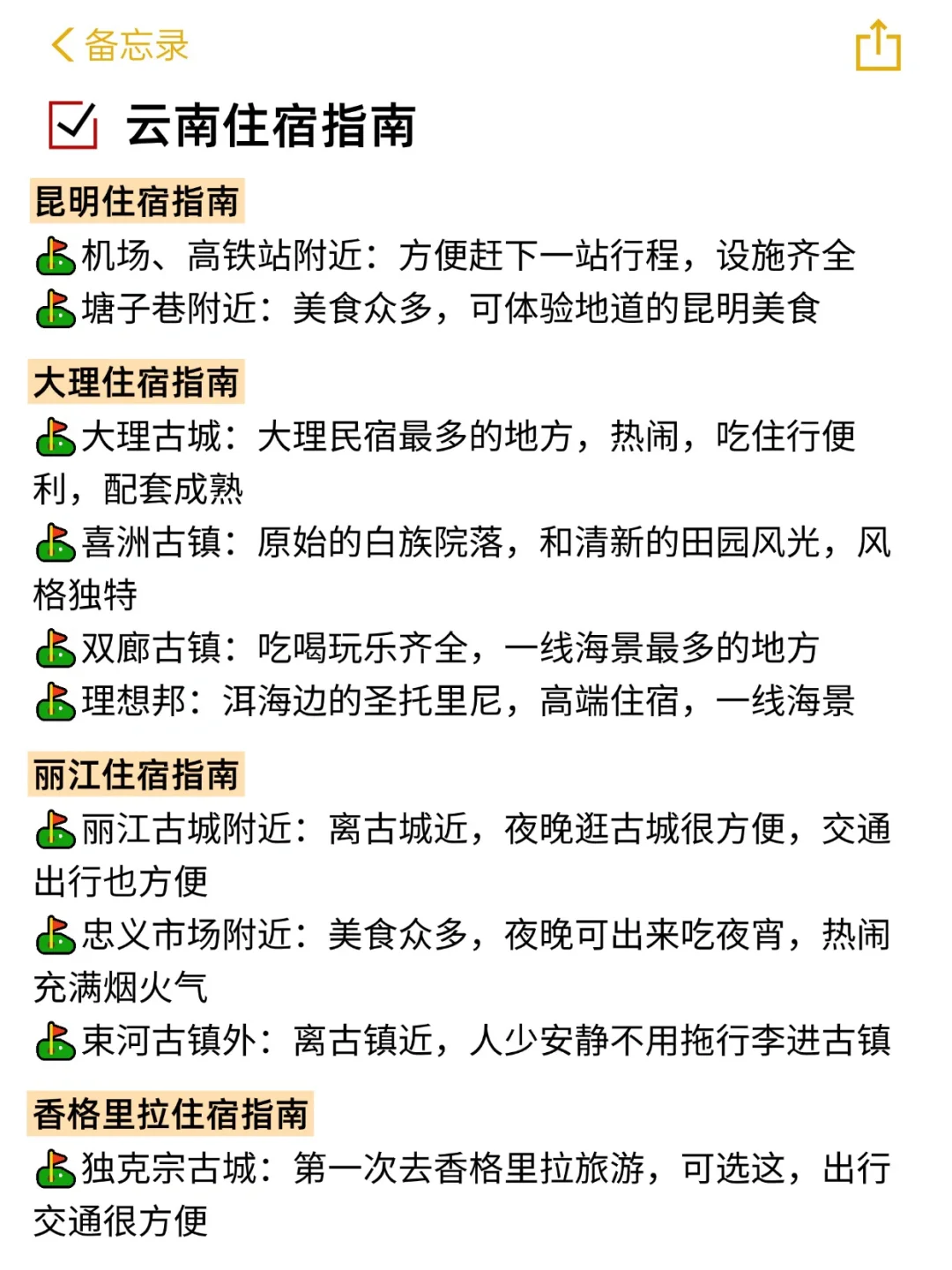 备忘录

云南住宿指南

昆明住宿指南
机场、高铁站附近：方便赶下一站行程，设施齐全
塘子巷附近：美食众多，可体验地道的昆明美食

大理住宿指南
大理古城：大理民宿最多的地方，热闹，吃住行便利，配套成熟
喜洲古镇：原始的白族院落，和清新的田园风光，风格独特
双廊古镇：吃喝玩乐齐全，一线海景最多的地方
理想邦：洱海边的圣托里尼，高端住宿，一线海景

丽江住宿指南
丽江古城附近：离古城近，夜晚逛古城很方便，交通出行也方便
忠义市场附近：美食众多，夜晚可出来吃夜宵，热闹充满烟火气
束河古镇外：离古镇近，人少安静不用拖行李进古镇

香格里拉住宿指南
独克宗古城：第一次去香格里拉旅游，可选这，出行交通很方便